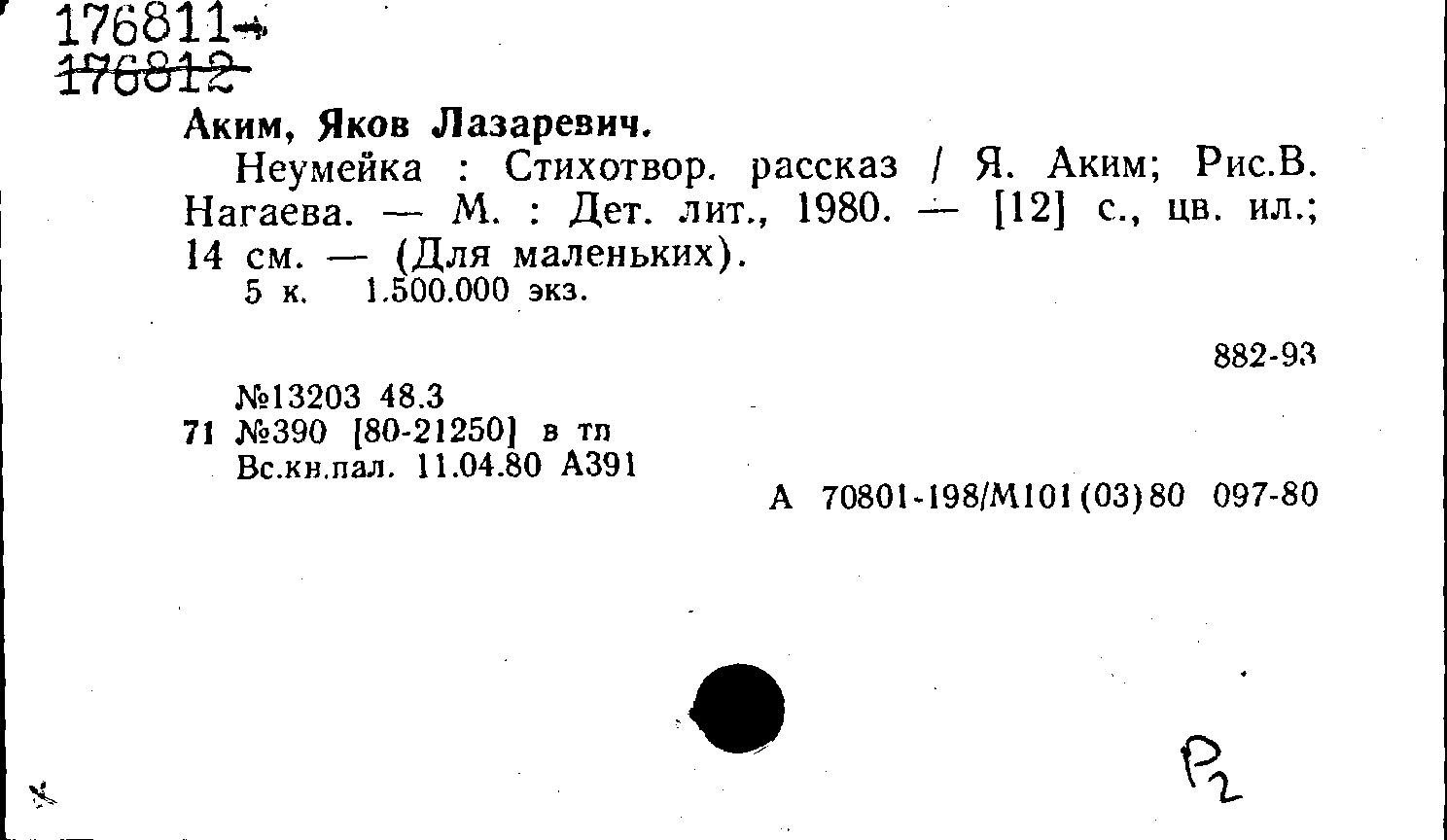 176811→
176812

Аким, Яков Лазаревич.

Неумейка : Стихотвор. рассказ / Я. Аким; Рис.В. Нагаева. — М. : Дет. лит., 1980. — [12] с., цв. ил.; 14 см. — (Для маленьких).

5 к. 1.500.000 экз.

882-93

№13203 48.3
71 №390 [80-21250] в тп
Вс.кн.пал. 11.04.80 А391

А 70801-198/М101(03)80 097-80

Р2